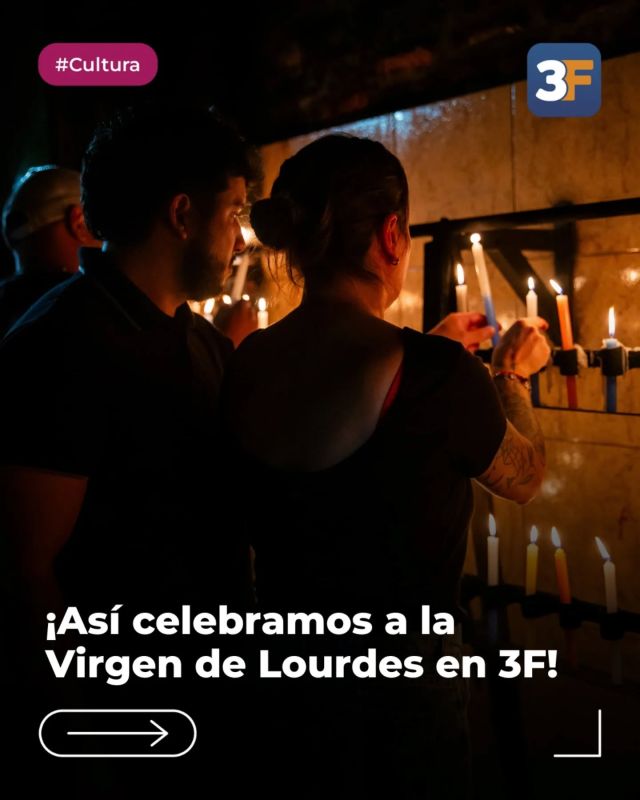 #Cultura

3F

¡Así celebramos a la Virgen de Lourdes en 3F!